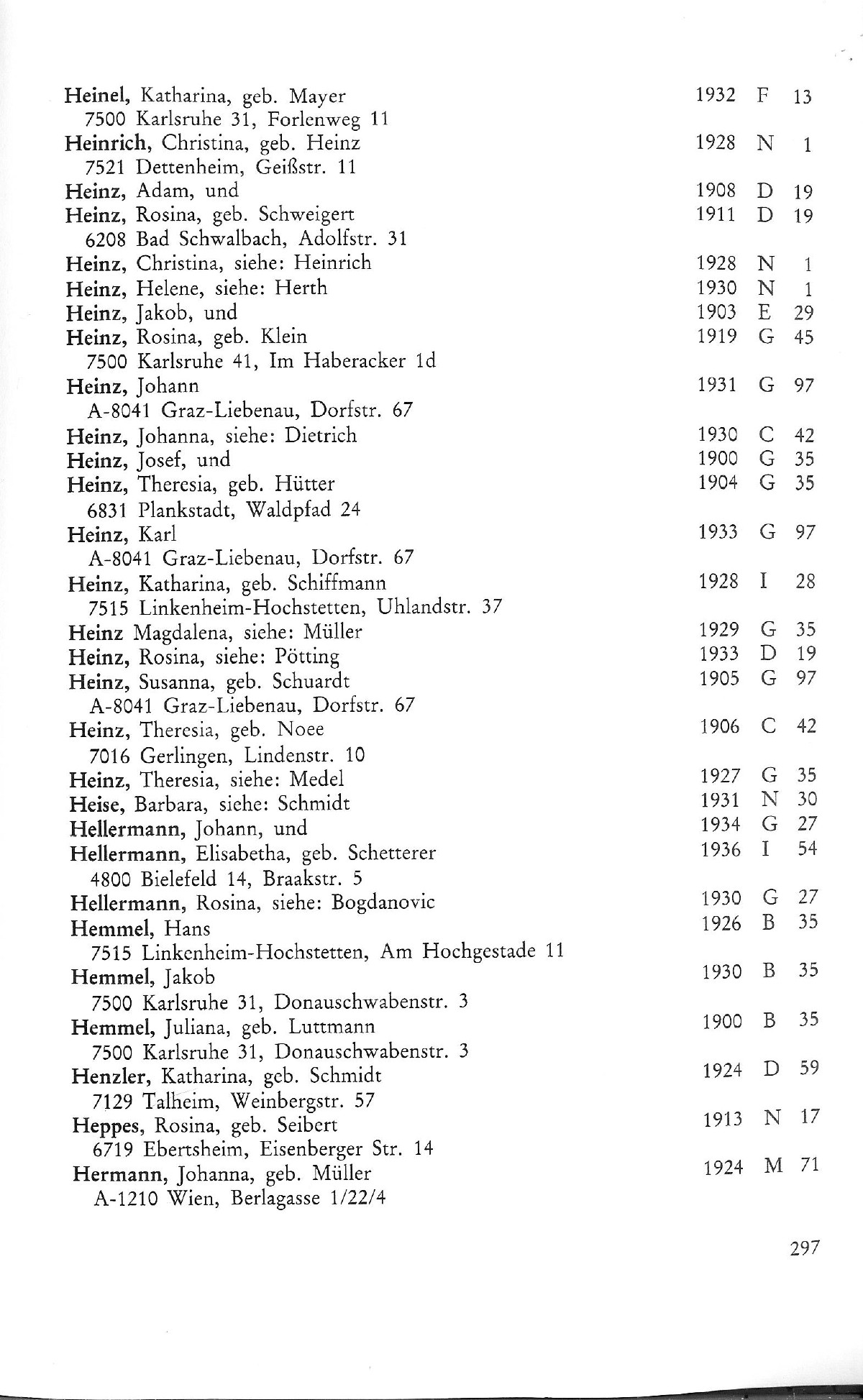 Heinel, Katharina, geb. Mayer 1932 F 13
7500 Karlsruhe 31, Forlenweg 11
Heinrich, Christina, geb. Heinz 1928 N 1
7521 Dettenheim, Geißstr. 11
Heinz, Adam, und 1908 D 19
Heinz, Rosina, geb. Schweigert 1911 D 19
6208 Bad Schwalbach, Adolfstr. 31
Heinz, Christina, siehe: Heinrich 1928 N 1
Heinz, Helene, siehe: Herth 1930 N 1
Heinz, Jakob, und 1903 E 29
Heinz, Rosina, geb. Klein 1919 G 45
7500 Karlsruhe 41, Im Haberacker 1d
Heinz, Johann 1931 G 97
A-8041 Graz-Liebenau, Dorfstr. 67
Heinz, Johanna, siehe: Dietrich 1930 C 42
Heinz, Josef, und 1900 G 35
Heinz, Theresia, geb. Hütter 1904 G 35
6831 Plankstadt, Waldpfad 24
Heinz, Karl 1933 G 97
A-8041 Graz-Liebenau, Dorfstr. 67
Heinz, Katharina, geb. Schiffmann 1928 I 28
7515 Linkenheim-Hochstetten, Uhlandstr. 37
Heinz Magdalena, siehe: Müller 1929 G 35
Heinz, Rosina, siehe: Pötting 1933 D 19
Heinz, Susanna, geb. Schuardt 1905 G 97
A-8041 Graz-Liebenau, Dorfstr. 67
Heinz, Theresia, geb. Noee 1906 C 42
7016 Gerlingen, Lindenstr. 10
Heinz, Theresia, siehe: Medel 1927 G 35
Heise, Barbara, siehe: Schmidt 1931 N 30
Hellermann, Johann, und 1934 G 27
Hellermann, Elisabetha, geb. Schetterer 1936 I 54
4800 Bielefeld 14, Braakstr. 5
Hellermann, Rosina, siehe: Bogdanovic 1930 G 27
Hemmel, Hans 1926 B 35
7515 Linkenheim-Hochstetten, Am Hochgestade 11
Hemmel, Jakob 1930 B 35
7500 Karlsruhe 31, Donauschwabenstr. 3
Hemmel, Juliana, geb. Luttmann 1900 B 35
7500 Karlsruhe 31, Donauschwabenstr. 3
Henzler, Katharina, geb. Schmidt 1924 D 59
7129 Talheim, Weinbergstr. 57
Heppes, Rosina, geb. Seibert 1913 N 17
6719 Ebertsheim, Eisenberger Str. 14
Hermann, Johanna, geb. Müller 1924 M 71
A-1210 Wien, Berlagasse 1/22/4

297